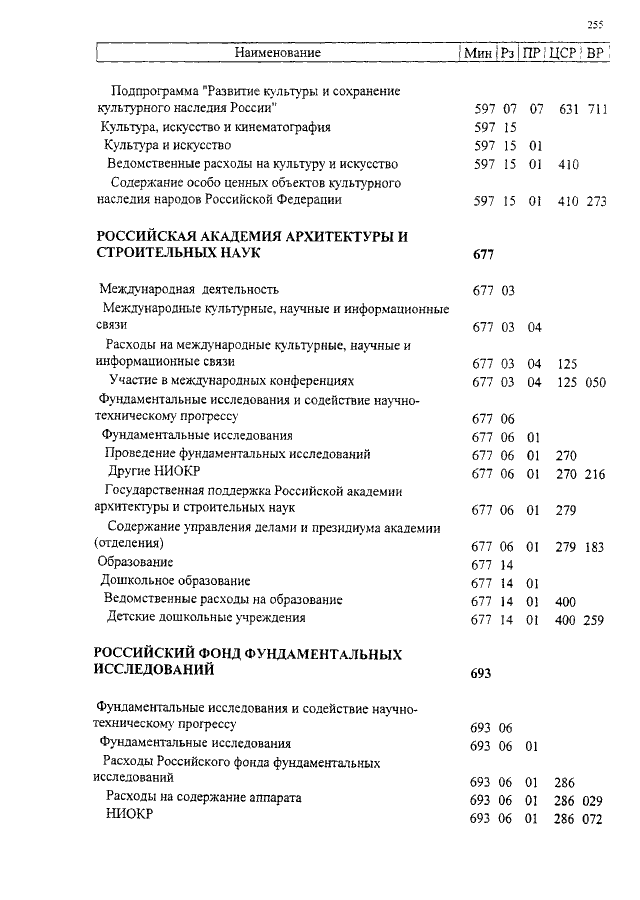 255

| Наименование | Мин | Рз | ПР | ЦСР | ВР |
|---|---|---|---|---|---|
| Подпрограмма "Развитие культуры и сохранение культурного наследия России" | 597 | 07 | 07 | 631 | 711 |
| Культура, искусство и кинематография | 597 | 15 | | | |
| Культура и искусство | 597 | 15 | 01 | | |
| Ведомственные расходы на культуру и искусство | 597 | 15 | 01 | 410 | |
| Содержание особо ценных объектов культурного наследия народов Российской Федерации | 597 | 15 | 01 | 410 | 273 |
| **РОССИЙСКАЯ АКАДЕМИЯ АРХИТЕКТУРЫ И СТРОИТЕЛЬНЫХ НАУК** | **677** | | | | |
| Международная деятельность | 677 | 03 | | | |
| Международные культурные, научные и информационные связи | 677 | 03 | 04 | | |
| Расходы на международные культурные, научные и информационные связи | 677 | 03 | 04 | 125 | |
| Участие в международных конференциях | 677 | 03 | 04 | 125 | 050 |
| Фундаментальные исследования и содействие научно-техническому прогрессу | 677 | 06 | | | |
| Фундаментальные исследования | 677 | 06 | 01 | | |
| Проведение фундаментальных исследований | 677 | 06 | 01 | 270 | |
| Другие НИОКР | 677 | 06 | 01 | 270 | 216 |
| Государственная поддержка Российской академии архитектуры и строительных наук | 677 | 06 | 01 | 279 | |
| Содержание управления делами и президиума академии (отделения) | 677 | 06 | 01 | 279 | 183 |
| Образование | 677 | 14 | | | |
| Дошкольное образование | 677 | 14 | 01 | | |
| Ведомственные расходы на образование | 677 | 14 | 01 | 400 | |
| Детские дошкольные учреждения | 677 | 14 | 01 | 400 | 259 |
| **РОССИЙСКИЙ ФОНД ФУНДАМЕНТАЛЬНЫХ ИССЛЕДОВАНИЙ** | **693** | | | | |
| Фундаментальные исследования и содействие научно-техническому прогрессу | 693 | 06 | | | |
| Фундаментальные исследования | 693 | 06 | 01 | | |
| Расходы Российского фонда фундаментальных исследований | 693 | 06 | 01 | 286 | |
| Расходы на содержание аппарата | 693 | 06 | 01 | 286 | 029 |
| НИОКР | 693 | 06 | 01 | 286 | 072 |